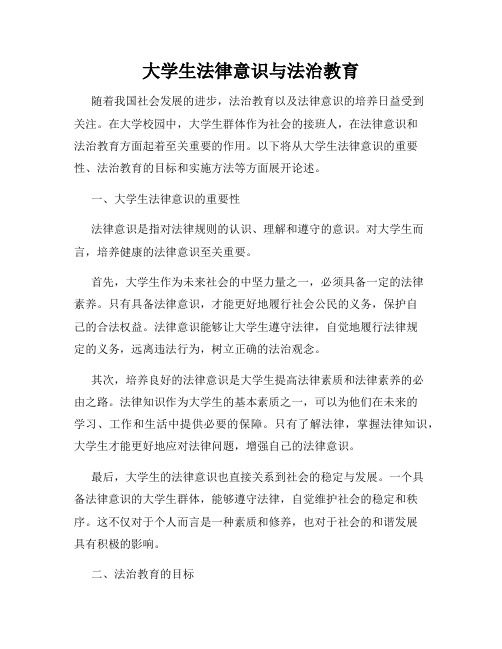 大学生法律意识与法治教育

随着我国社会发展的进步，法治教育以及法律意识的培养日益受到关注。在大学校园中，大学生群体作为社会的接班人，在法律意识和法治教育方面起着至关重要的作用。以下将从大学生法律意识的重要性、法治教育的目标和实施方法等方面展开论述。

一、大学生法律意识的重要性

法律意识是指对法律规则的认识、理解和遵守的意识。对大学生而言，培养健康的法律意识至关重要。

首先，大学生作为未来社会的中坚力量之一，必须具备一定的法律素养。只有具备法律意识，才能更好地履行社会公民的义务，保护自己的合法权益。法律意识能够让大学生遵守法律，自觉地履行法律规定的义务，远离违法行为，树立正确的法治观念。

其次，培养良好的法律意识是大学生提高法律素质和法律素养的必由之路。法律知识作为大学生的基本素质之一，可以为他们在未来的学习、工作和生活中提供必要的保障。只有了解法律，掌握法律知识，大学生才能更好地应对法律问题，增强自己的法律意识。

最后，大学生的法律意识也直接关系到社会的稳定与发展。一个具备法律意识的大学生群体，能够遵守法律，自觉维护社会的稳定和秩序。这不仅对于个人而言是一种素质和修养，也对于社会的和谐发展具有积极的影响。

二、法治教育的目标